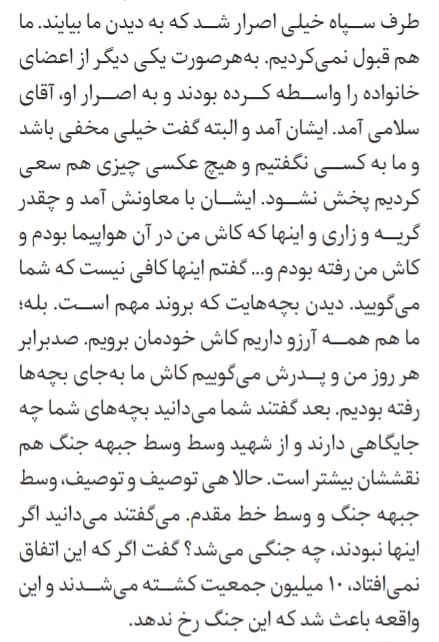 طرف سپاه خیلی اصرار شد که به دیدن ما بیایند. ما هم قبول نمی‌کردیم. به‌هرصورت یکی دیگر از اعضای خانواده را واسطه کرده بودند و به اصرار او، آقای سلامی آمد. ایشان آمد و البته گفت خیلی مخفی باشد و ما به کسی نگفتیم و هیچ عکسی چیزی هم سعی کردیم پخش نشود. ایشان با معاونش آمد و چقدر گریه و زاری و اینها که کاش من در آن هواپیما بودم و کاش من رفته بودم و... گفتم اینها کافی نیست که شما می‌گویید. دیدن بچه‌هایت که بروند مهم است. بله؛ ما هم همه آرزو داریم کاش خودمان برویم. صدبرابر هر روز من و پدرش می‌گوییم کاش ما به‌جای بچه‌ها رفته بودیم. بعد گفتند شما می‌دانید بچه‌های شما چه جایگاهی دارند و از شهید وسط وسط جبهه جنگ هم نقششان بیشتر است. حالا هی توصیف و توصیف، وسط جبهه جنگ و وسط خط مقدم. می‌گفتند می‌دانید اگر اینها نبودند، چه جنگی می‌شد؟ گفت اگر که این اتفاق نمی‌افتاد، ۱۰ میلیون جمعیت کشته می‌شدند و این واقعه باعث شد که این جنگ رخ ندهد.